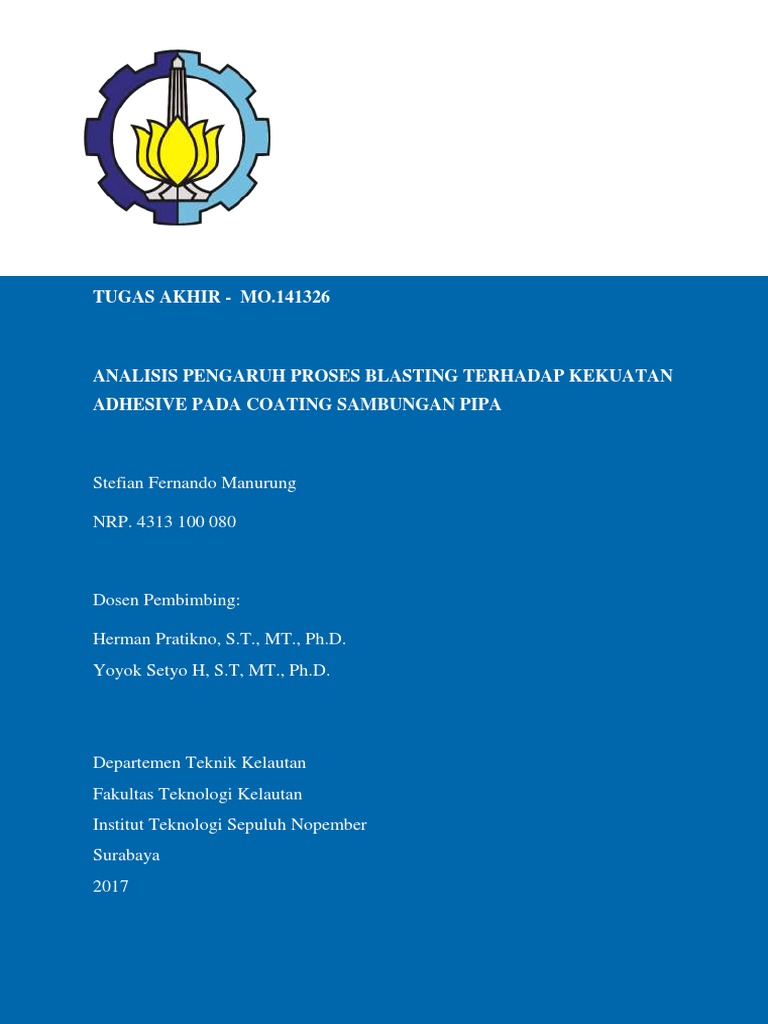 TUGAS AKHIR - MO.141326

ANALISIS PENGARUH PROSES BLASTING TERHADAP KEKUATAN ADHESIVE PADA COATING SAMBUNGAN PIPA

Stefian Fernando Manurung

NRP. 4313 100 080

Dosen Pembimbing:

Herman Pratikno, S.T., MT., Ph.D.
Yoyok Setyo H, S.T, MT., Ph.D.

Departemen Teknik Kelautan
Fakultas Teknologi Kelautan
Institut Teknologi Sepuluh Nopember
Surabaya
2017